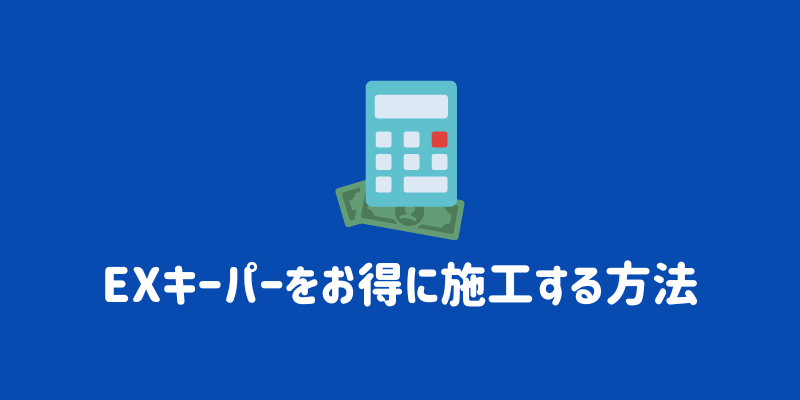 EXキーパーをお得に施工する方法